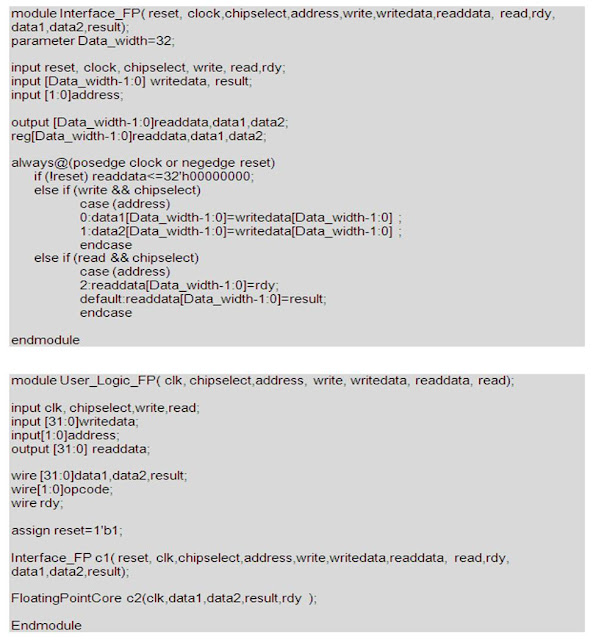 module Interface_FP( reset, clock,chipselect,address,write,writedata,readdata, read,rdy, data1,data2,result);
parameter Data_width=32;

input reset, clock, chipselect, write, read,rdy;
input [Data_width-1:0] writedata, result;
input [1:0]address;

output [Data_width-1:0]readdata,data1,data2;
reg[Data_width-1:0]readdata,data1,data2;

always@(posedge clock or negedge reset)
if (!reset) readdata<=32'h00000000;
else if (write && chipselect)
case (address)
0:data1[Data_width-1:0]=writedata[Data_width-1:0] ;
1:data2[Data_width-1:0]=writedata[Data_width-1:0] ;
endcase
else if (read && chipselect)
case (address)
2:readdata[Data_width-1:0]=rdy;
default:readdata[Data_width-1:0]=result;
endcase

endmodule

module User_Logic_FP( clk, chipselect,address, write, writedata, readdata, read);

input clk, chipselect,write,read;
input [31:0]writedata;
input[1:0]address;
output [31:0] readdata;

wire [31:0]data1,data2,result;
wire[1:0]opcode;
wire rdy;

assign reset=1'b1;

Interface_FP c1( reset, clk,chipselect,address,write,writedata,readdata, read,rdy, data1,data2,result);

FloatingPointCore c2(clk,data1,data2,result,rdy );

Endmodule